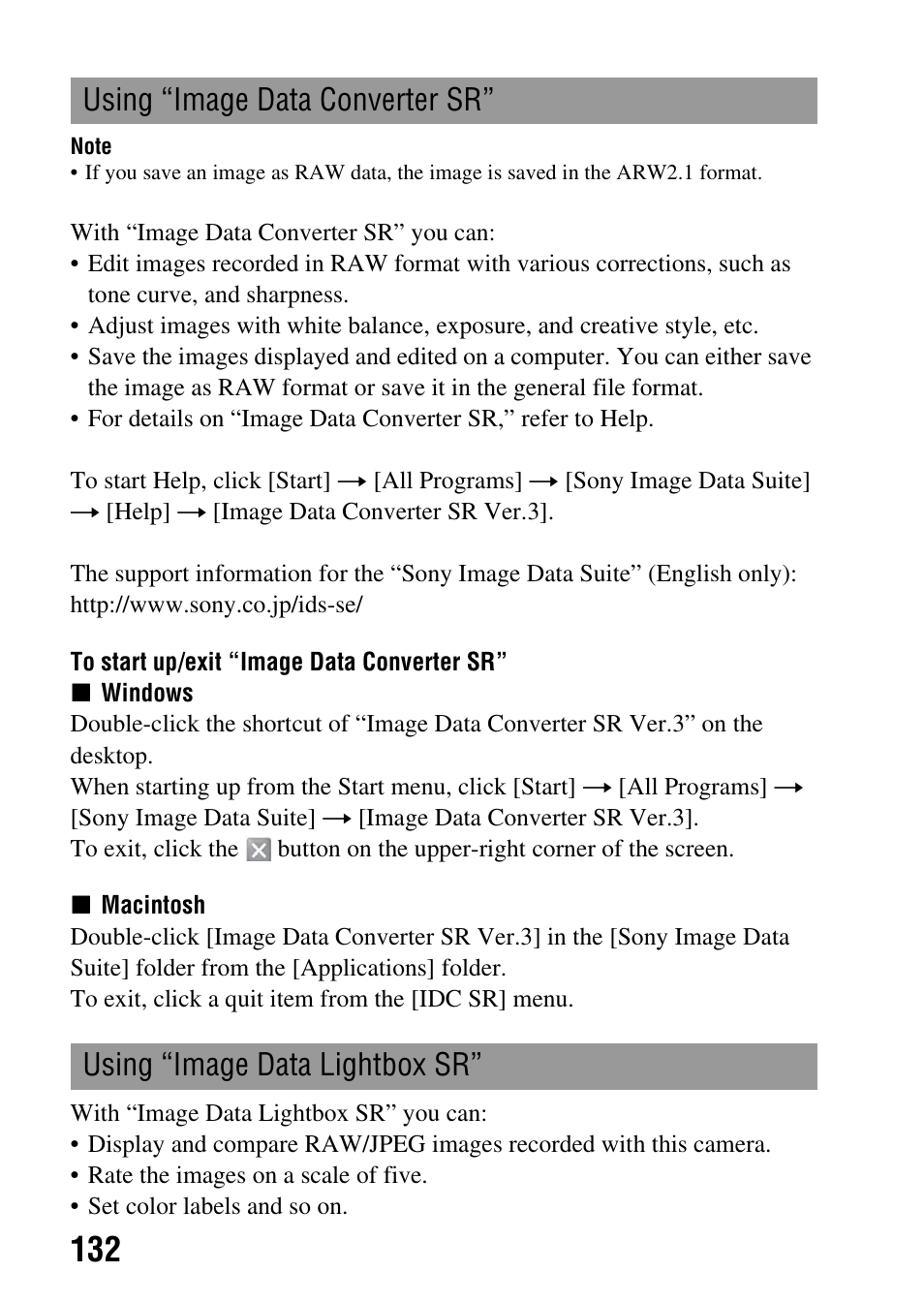 Using “Image Data Converter SR”

Note
• If you save an image as RAW data, the image is saved in the ARW2.1 format.

With “Image Data Converter SR” you can:
• Edit images recorded in RAW format with various corrections, such as tone curve, and sharpness.
• Adjust images with white balance, exposure, and creative style, etc.
• Save the images displayed and edited on a computer. You can either save the image as RAW format or save it in the general file format.
• For details on “Image Data Converter SR,” refer to Help.

To start Help, click [Start] → [All Programs] → [Sony Image Data Suite] → [Help] → [Image Data Converter SR Ver.3].

The support information for the “Sony Image Data Suite” (English only): http://www.sony.co.jp/ids-se/

To start up/exit “Image Data Converter SR”
■ Windows
Double-click the shortcut of “Image Data Converter SR Ver.3” on the desktop.
When starting up from the Start menu, click [Start] → [All Programs] → [Sony Image Data Suite] → [Image Data Converter SR Ver.3].
To exit, click the ☒ button on the upper-right corner of the screen.

■ Macintosh
Double-click [Image Data Converter SR Ver.3] in the [Sony Image Data Suite] folder from the [Applications] folder.
To exit, click a quit item from the [IDC SR] menu.

Using “Image Data Lightbox SR”

With “Image Data Lightbox SR” you can:
• Display and compare RAW/JPEG images recorded with this camera.
• Rate the images on a scale of five.
• Set color labels and so on.

132